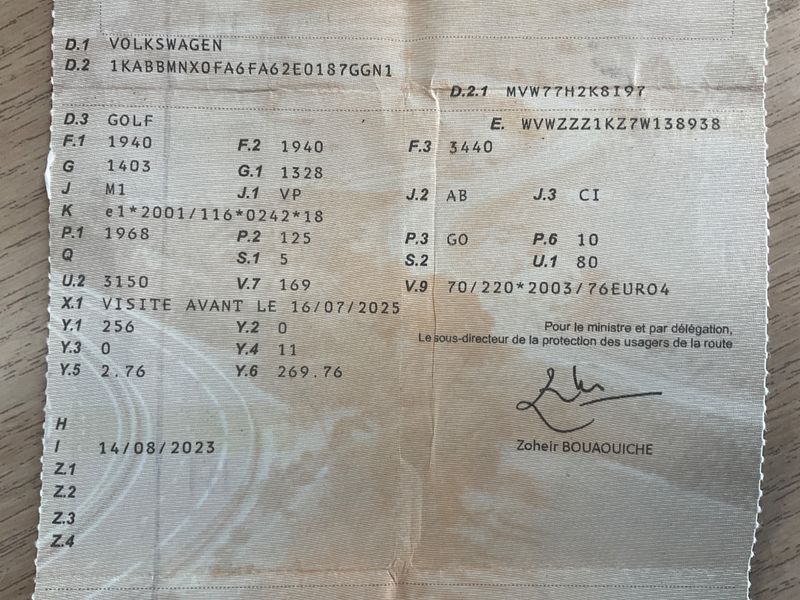 D.1 VOLKSWAGEN
D.2 1KABBMNX0FA6FA62E0187GGN1

D.2.1 MVW77H2K8I97

D.3 GOLF
E. WVWZZZ1KZ7W138938
F.1 1940
F.2 1940
F.3 3440
G 1403
G.1 1328
J M1
J.1 VP
J.2 AB
J.3 CI
K e1*2001/116*0242*18
P.1 1968
P.2 125
P.3 GO
P.6 10
Q
S.1 5
S.2
U.1 80
U.2 3150
V.7 169
V.9 70/220*2003/76EURO4
X.1 VISITE AVANT LE 16/07/2025
Y.1 256
Y.2 0
Y.3 0
Y.4 11
Y.5 2.76
Y.6 269.76

Pour le ministre et par délégation,
Le sous-directeur de la protection des usagers de la route

Zoheir BOUAOUICHE

H
I 14/08/2023
Z.1
Z.2
Z.3
Z.4